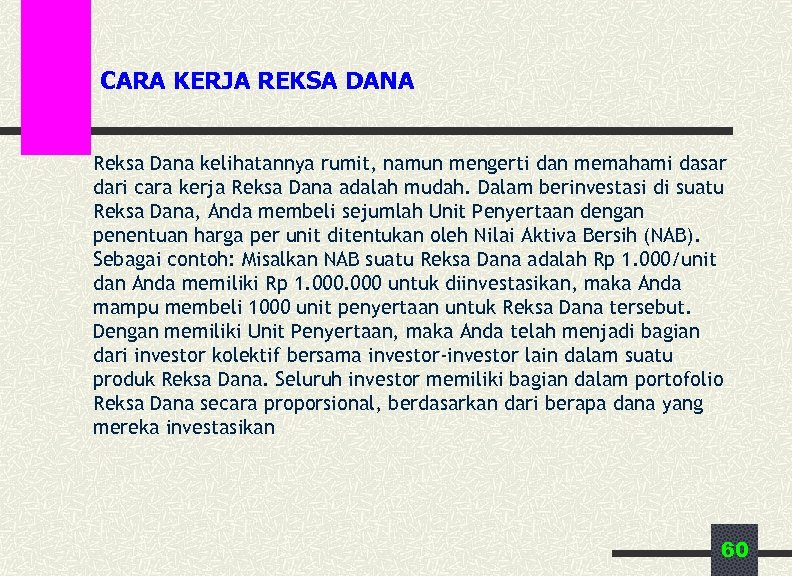 CARA KERJA REKSA DANA

Reksa Dana kelihatannya rumit, namun mengerti dan memahami dasar dari cara kerja Reksa Dana adalah mudah. Dalam berinvestasi di suatu Reksa Dana, Anda membeli sejumlah Unit Penyertaan dengan penentuan harga per unit ditentukan oleh Nilai Aktiva Bersih (NAB). Sebagai contoh: Misalkan NAB suatu Reksa Dana adalah Rp 1.000/unit dan Anda memiliki Rp 1.000.000 untuk diinvestasikan, maka Anda mampu membeli 1000 unit penyertaan untuk Reksa Dana tersebut. Dengan memiliki Unit Penyertaan, maka Anda telah menjadi bagian dari investor kolektif bersama investor-investor lain dalam suatu produk Reksa Dana. Seluruh investor memiliki bagian dalam portofolio Reksa Dana secara proporsional, berdasarkan dari berapa dana yang mereka investasikan

60